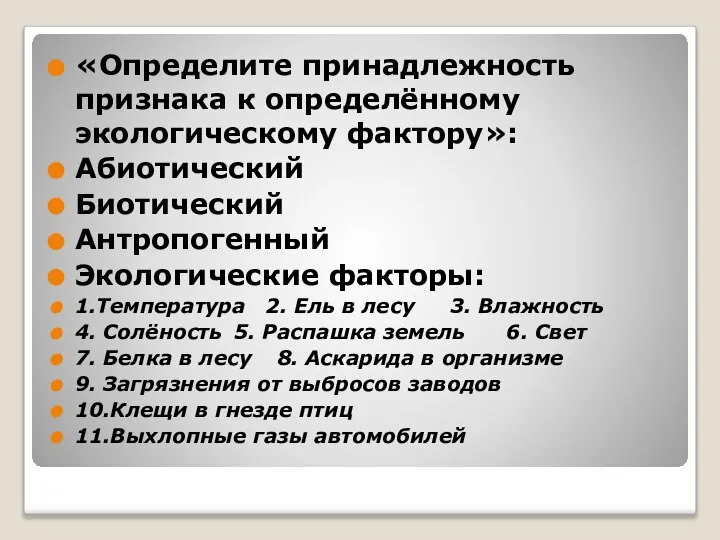 «Определите принадлежность признака к определённому экологическому фактору»:

Абиотический

Биотический

Антропогенный

Экологические факторы:

1.Температура 2. Ель в лесу 3. Влажность

4. Солёность 5. Распашка земель 6. Свет

7. Белка в лесу 8. Аскарида в организме

9. Загрязнения от выбросов заводов

10.Клещи в гнезде птиц

11.Выхлопные газы автомобилей